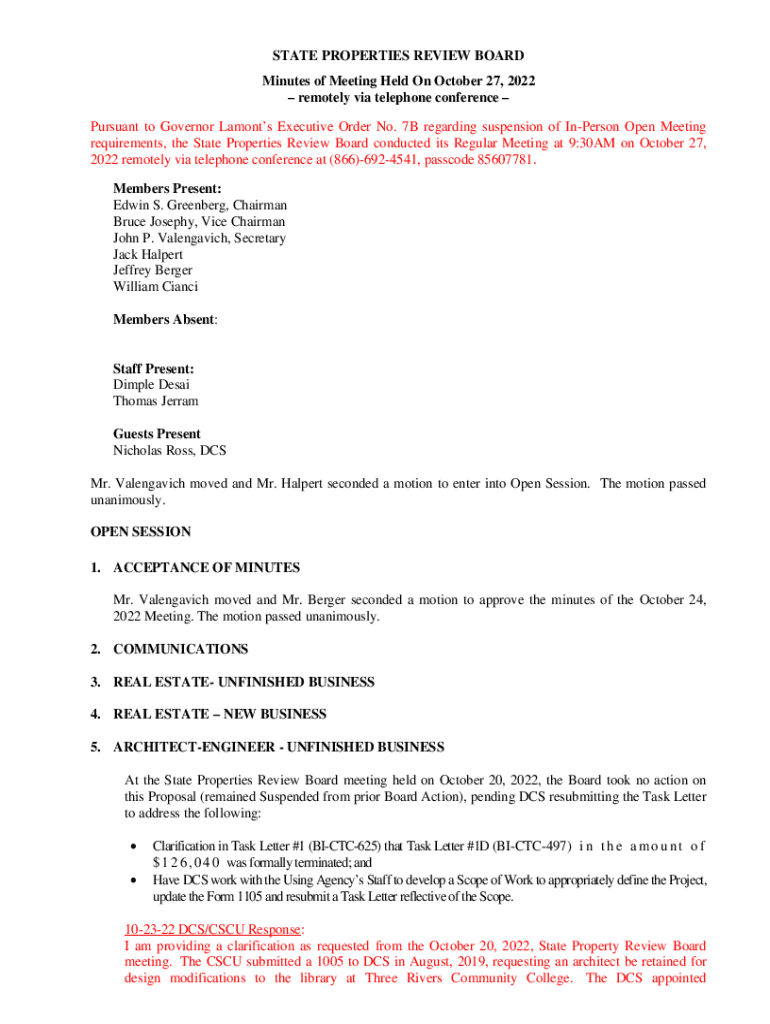 STATE PROPERTIES REVIEW BOARD

Minutes of Meeting Held On October 27, 2022
– remotely via telephone conference –

Pursuant to Governor Lamont's Executive Order No. 7B regarding suspension of In-Person Open Meeting requirements, the State Properties Review Board conducted its Regular Meeting at 9:30AM on October 27, 2022 remotely via telephone conference at (866)-692-4541, passcode 85607781.

Members Present:
Edwin S. Greenberg, Chairman
Bruce Josephy, Vice Chairman
John P. Valengavich, Secretary
Jack Halpert
Jeffrey Berger
William Cianci

Members Absent:

Staff Present:
Dimple Desai
Thomas Jerram

Guests Present
Nicholas Ross, DCS

Mr. Valengavich moved and Mr. Halpert seconded a motion to enter into Open Session. The motion passed unanimously.

OPEN SESSION

1. ACCEPTANCE OF MINUTES

Mr. Valengavich moved and Mr. Berger seconded a motion to approve the minutes of the October 24, 2022 Meeting. The motion passed unanimously.

2. COMMUNICATIONS

3. REAL ESTATE- UNFINISHED BUSINESS

4. REAL ESTATE – NEW BUSINESS

5. ARCHITECT-ENGINEER - UNFINISHED BUSINESS

At the State Properties Review Board meeting held on October 20, 2022, the Board took no action on this Proposal (remained Suspended from prior Board Action), pending DCS resubmitting the Task Letter to address the following:

• Clarification in Task Letter #1 (BI-CTC-625) that Task Letter #1D (BI-CTC-497) in the amount of $126,040 was formally terminated; and
• Have DCS work with the Using Agency's Staff to develop a Scope of Work to appropriately define the Project, update the Form 1105 and resubmit a Task Letter reflective of the Scope.

10-23-22 DCS/CSCU Response:
I am providing a clarification as requested from the October 20, 2022, State Property Review Board meeting. The CSCU submitted a 1005 to DCS in August, 2019, requesting an architect be retained for design modifications to the library at Three Rivers Community College. The DCS appointed